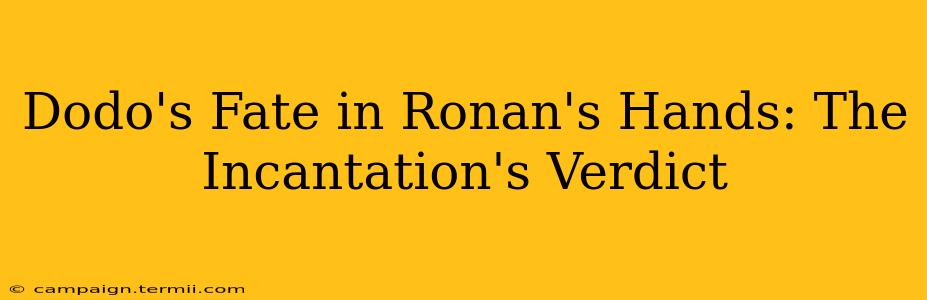 Dodo's Fate in Ronan's Hands: The Incantation's Verdict

© campaign.termii.com